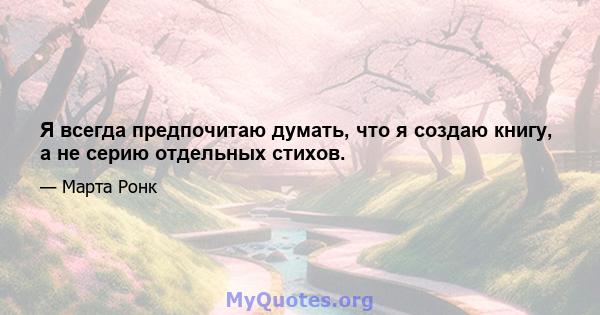 Я всегда предпочитаю думать, что я создаю книгу, а не серию отдельных стихов.

— Марта Ронк

MyQuotes.org